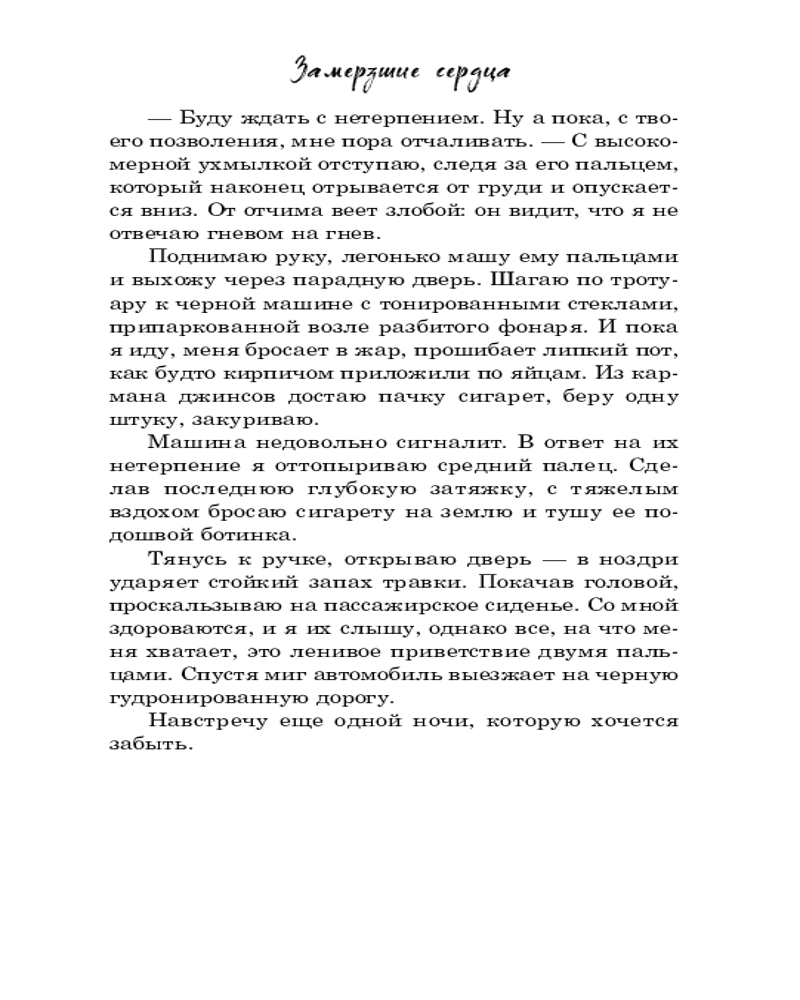 Замерзшие сердца

— Буду ждать с нетерпением. Ну а пока, с твоего позволения, мне пора отчаливать. — С высокомерной ухмылкой отступаю, следя за его пальцем, который наконец отрывается от груди и опускается вниз. От отчима веет злобой: он видит, что я не отвечаю гневом на гнев.

Поднимаю руку, легонько машу ему пальцами и выхожу через парадную дверь. Шагаю по тротуару к черной машине с тонированными стеклами, припаркованной возле разбитого фонаря. И пока я иду, меня бросает в жар, прошибает липкий пот, как будто кирпичом приложили по яйцам. Из кармана джинсов достаю пачку сигарет, беру одну штуку, закуриваю.

Машина недовольно сигналит. В ответ на их нетерпение я оттопыриваю средний палец. Сделав последнюю глубокую затяжку, с тяжелым вздохом бросаю сигарету на землю и тушу ее подошвой ботинка.

Тянусь к ручке, открываю дверь — в ноздри ударяет стойкий запах травки. Покачав головой, проскальзываю на пассажирское сиденье. Со мной здороваются, и я их слышу, однако все, на что меня хватает, это ленивое приветствие двумя пальцами. Спустя миг автомобиль выезжает на черную гудронированную дорогу.

Навстречу еще одной ночи, которую хочется забыть.